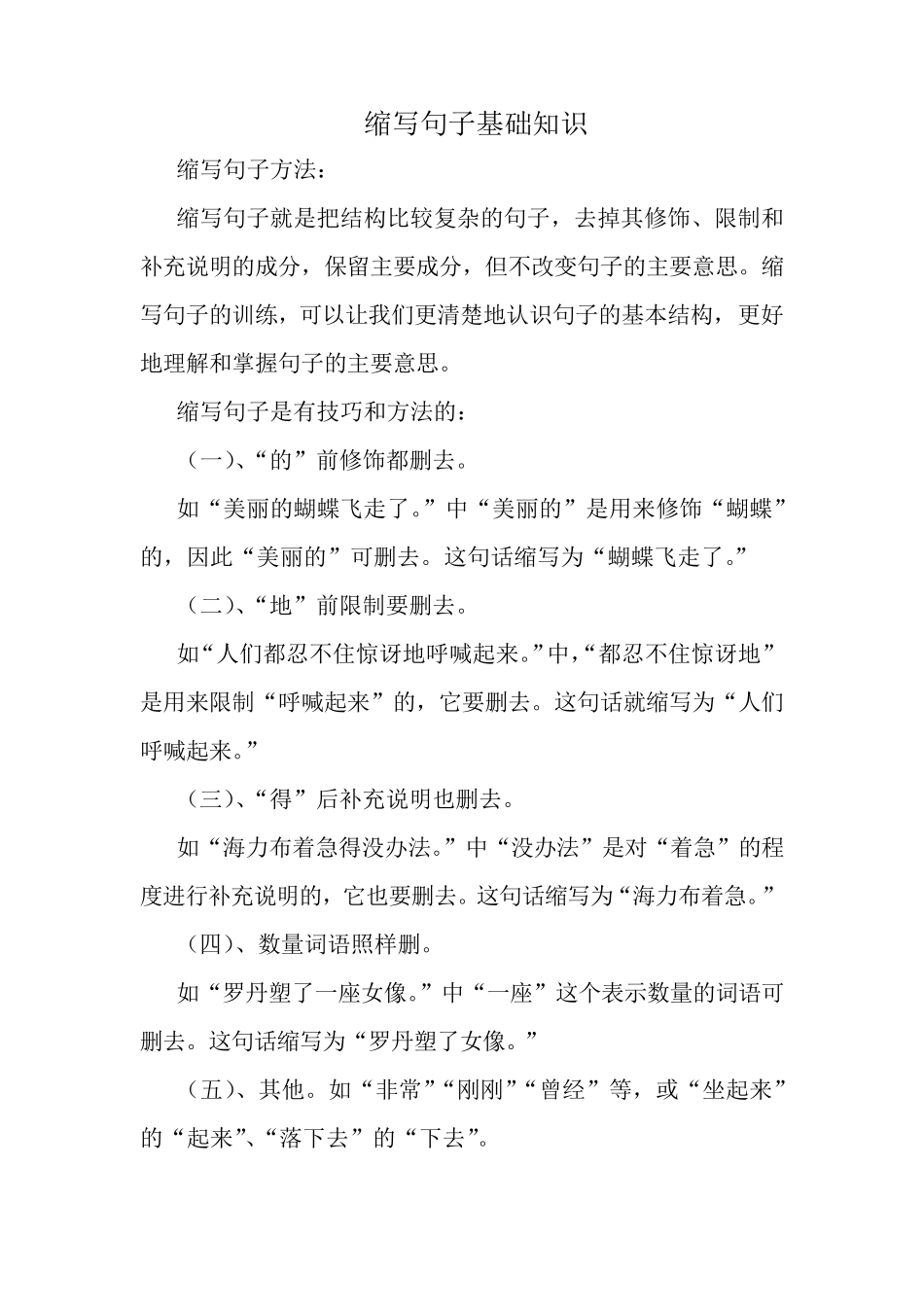 缩写句子基础知识

缩写句子方法：

缩写句子就是把结构比较复杂的句子，去掉其修饰、限制和补充说明的成分，保留主要成分，但不改变句子的主要意思。缩写句子的训练，可以让我们更清楚地认识句子的基本结构，更好地理解和掌握句子的主要意思。

缩写句子是有技巧和方法的：

（一）、“的”前修饰都删去。

如“美丽的蝴蝶飞走了。”中“美丽的”是用来修饰“蝴蝶”的，因此“美丽的”可删去。这句话缩写为“蝴蝶飞走了。”

（二）、“地”前限制要删去。

如“人们都忍不住惊讶地呼喊起来。”中，“都忍不住惊讶地”是用来限制“呼喊起来”的，它要删去。这句话就缩写为“人们呼喊起来。”

（三）、“得”后补充说明也删去。

如“海力布着急得没办法。”中“没办法”是对“着急”的程度进行补充说明的，它也要删去。这句话缩写为“海力布着急。”

（四）、数量词语照样删。

如“罗丹塑了一座女像。”中“一座”这个表示数量的词语可删去。这句话缩写为“罗丹塑了女像。”

（五）、其他。如“非常”“刚刚”“曾经”等，或“坐起来”的“起来”、“落下去”的“下去”。